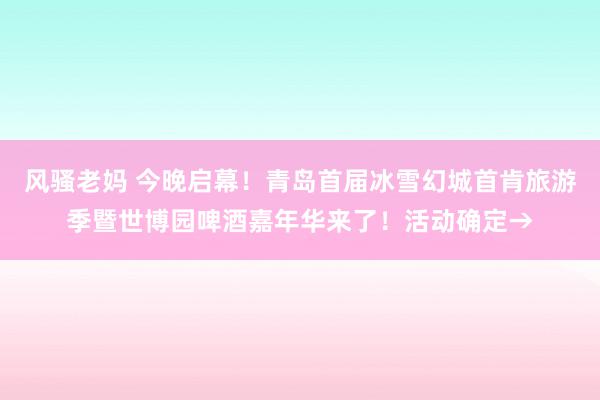 风骚老妈 今晚启幕！青岛首届冰雪幻城首肯旅游季暨世博园啤酒嘉年华来了！活动确定→